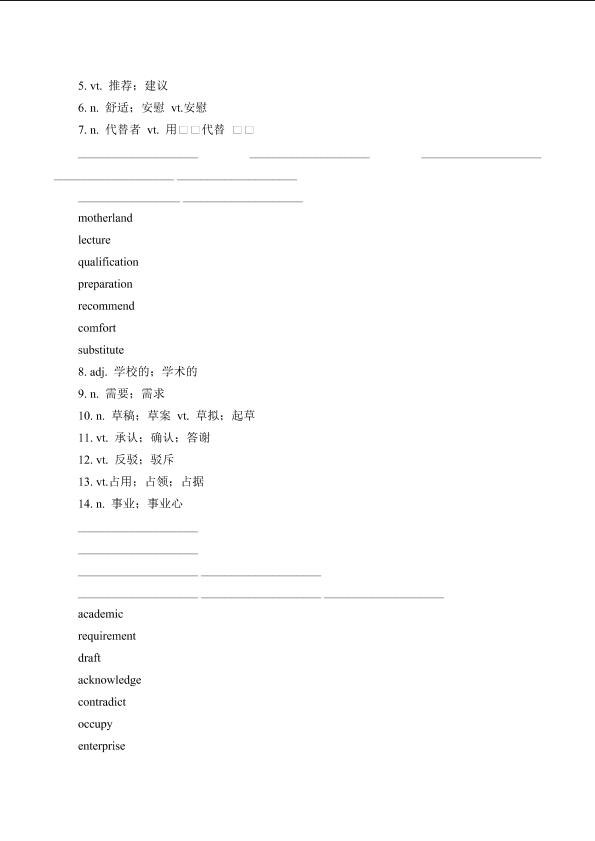 5. vt. 推荐；建议
6. n. 舒适；安慰 vt.安慰
7. n. 代替者 vt. 用□□代替 □□

____________________ ____________________ ____________________
____________________ ____________________
____________________ ____________________

motherland
lecture
qualification
preparation
recommend
comfort
substitute
8. adj. 学校的；学术的
9. n. 需要；需求
10. n. 草稿；草案 vt. 草拟；起草
11. vt. 承认；确认；答谢
12. vt. 反驳；驳斥
13. vt.占用；占领；占据
14. n. 事业；事业心

____________________
____________________
____________________ ____________________
____________________ ____________________ ____________________

academic
requirement
draft
acknowledge
contradict
occupy
enterprise